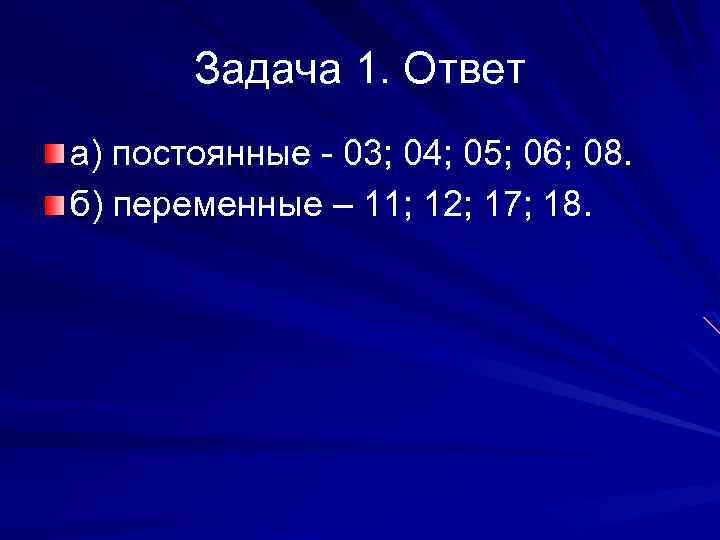 Задача 1. Ответ

а) постоянные - 03; 04; 05; 06; 08.

б) переменные – 11; 12; 17; 18.